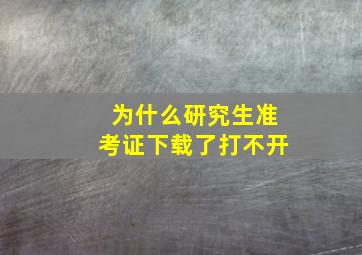 为什么研究生准考证下载了打不开